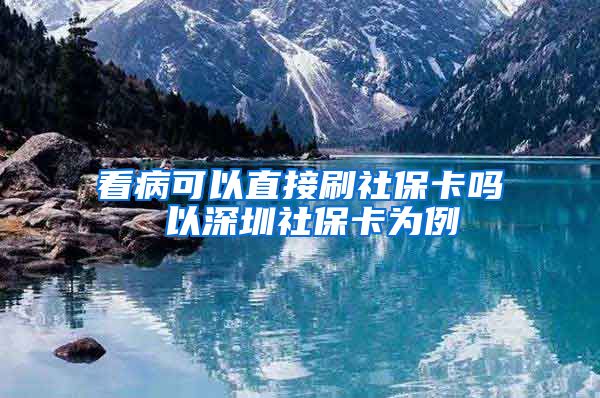 看病可以直接刷社保卡吗
以深圳社保卡为例